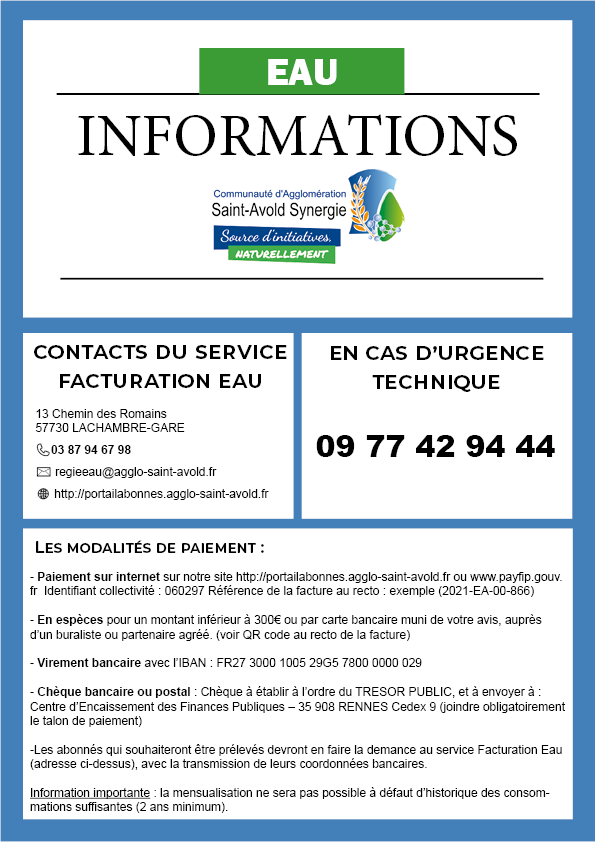 EAU

INFORMATIONS

Communauté d'Agglomération
Saint-Avold Synergie
Source d'initiatives,
NATURELLEMENT

CONTACTS DU SERVICE FACTURATION EAU

13 Chemin des Romains
57730 LACHAMBRE-GARE

03 87 94 67 98

regieeau@agglo-saint-avold.fr

http://portailabonnes.agglo-saint-avold.fr

EN CAS D'URGENCE TECHNIQUE

09 77 42 94 44

LES MODALITÉS DE PAIEMENT :

- Paiement sur internet sur notre site http://portailabonnes.agglo-saint-avold.fr ou www.payfip.gouv.fr Identifiant collectivité : 060297 Référence de la facture au recto : exemple (2021-EA-00-866)

- En espèces pour un montant inférieur à 300€ ou par carte bancaire muni de votre avis, auprès d'un buraliste ou partenaire agréé. (voir QR code au recto de la facture)

- Virement bancaire avec l'IBAN : FR27 3000 1005 29G5 7800 0000 029

- Chèque bancaire ou postal : Chèque à établir à l'ordre du TRESOR PUBLIC, et à envoyer à : Centre d'Encaissement des Finances Publiques – 35 908 RENNES Cedex 9 (joindre obligatoirement le talon de paiement)

-Les abonnés qui souhaiteront être prélevés devront en faire la demance au service Facturation Eau (adresse ci-dessus), avec la transmission de leurs coordonnées bancaires.

Information importante : la mensualisation ne sera pas possible à défaut d'historique des consommations suffisantes (2 ans minimum).